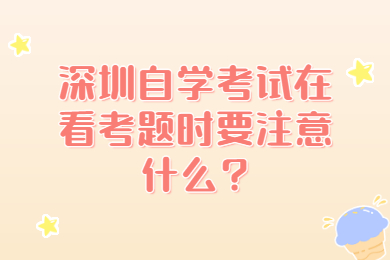 深圳自学考试在看考题时要注意什么？